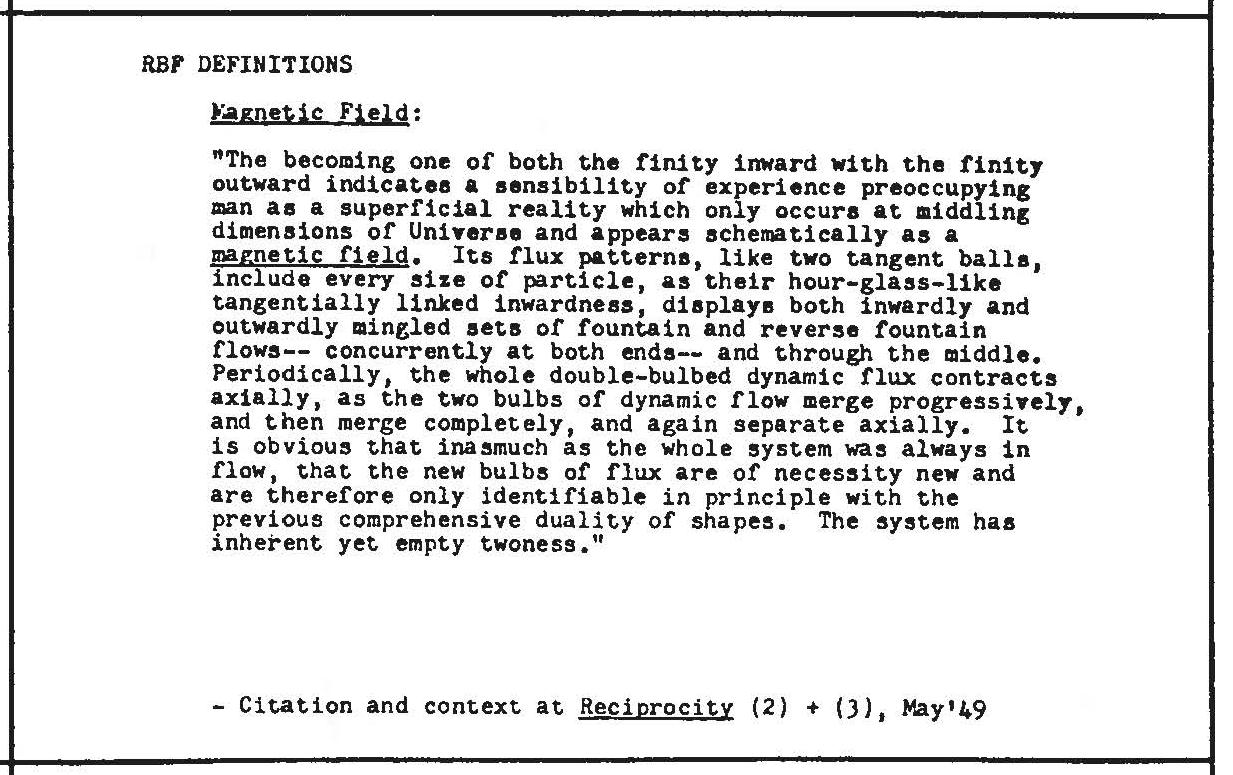 RBF DEFINITIONS

Magnetic Field:

"The becoming one of both the finity inward with the finity outward indicates a sensibility of experience preoccupying man as a superficial reality which only occurs at middling dimensions of Universe and appears schematically as a magnetic field. Its flux patterns, like two tangent balls, include every size of particle, as their hour-glass-like tangentially linked inwardness, displays both inwardly and outwardly mingled sets of fountain and reverse fountain flows-- concurrently at both ends-- and through the middle. Periodically, the whole double-bulbed dynamic flux contracts axially, as the two bulbs of dynamic flow merge progressively, and then merge completely, and again separate axially. It is obvious that inasmuch as the whole system was always in flow, that the new bulbs of flux are of necessity new and are therefore only identifiable in principle with the previous comprehensive duality of shapes. The system has inherent yet empty twoness."

- Citation and context at Reciprocity (2) + (3), May'49